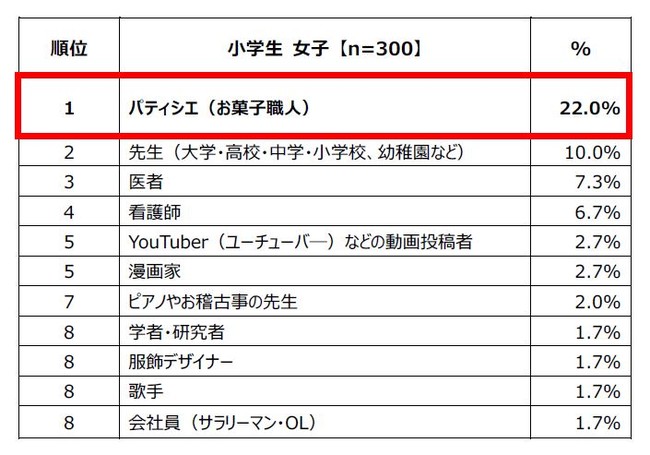 | 順位 | 小学生 女子【n=300】 | % |
|---|---|---|
| 1 | パティシエ（お菓子職人） | 22.0% |
| 2 | 先生（大学・高校・中学・小学校、幼稚園など） | 10.0% |
| 3 | 医者 | 7.3% |
| 4 | 看護師 | 6.7% |
| 5 | YouTuber（ユーチューバ―）などの動画投稿者 | 2.7% |
| 5 | 漫画家 | 2.7% |
| 7 | ピアノやお稽古事の先生 | 2.0% |
| 8 | 学者・研究者 | 1.7% |
| 8 | 服飾デザイナー | 1.7% |
| 8 | 歌手 | 1.7% |
| 8 | 会社員（サラリーマン・OL） | 1.7% |